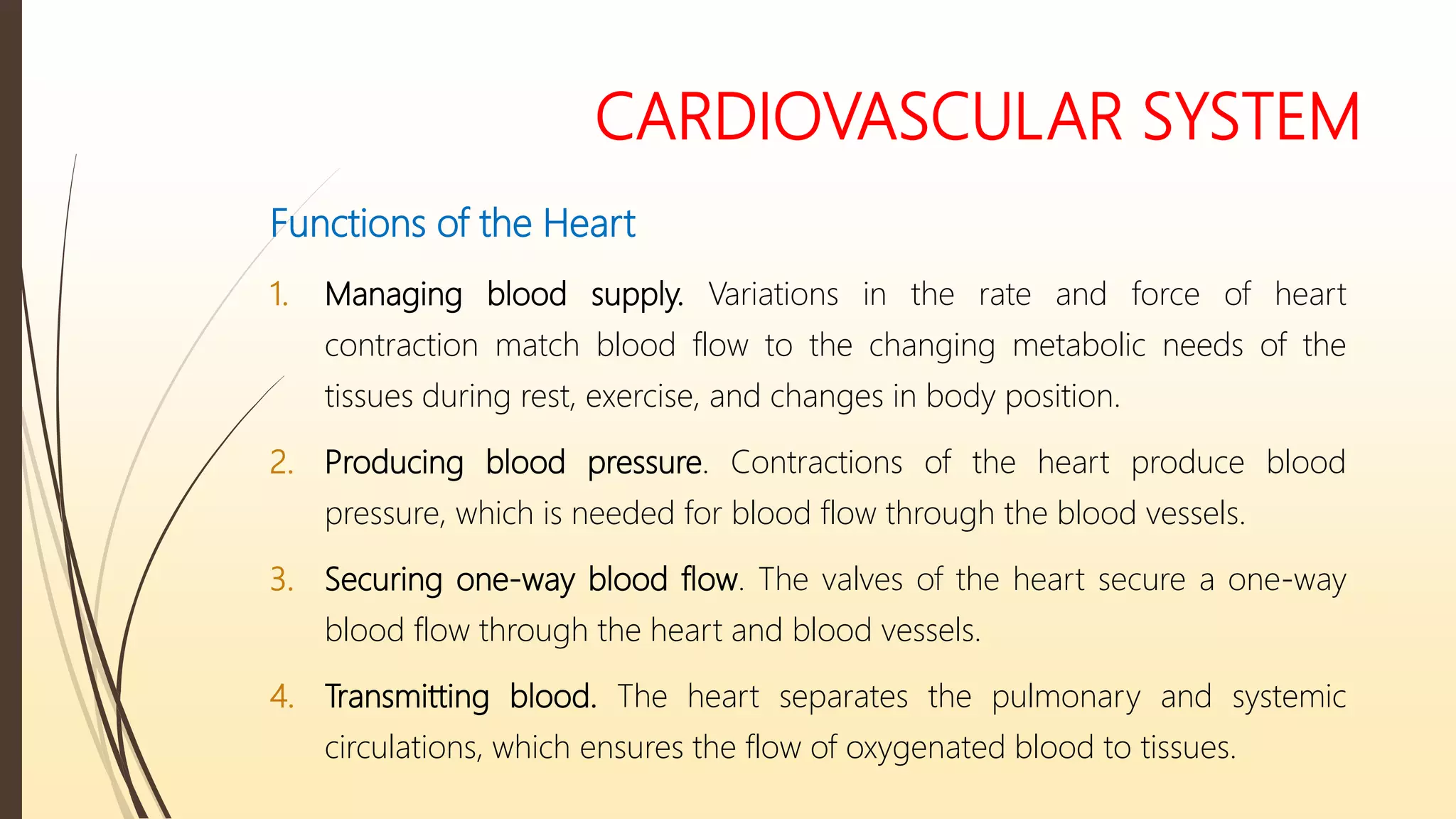 CARDIOVASCULAR SYSTEM

Functions of the Heart

1. Managing blood supply. Variations in the rate and force of heart contraction match blood flow to the changing metabolic needs of the tissues during rest, exercise, and changes in body position.

2. Producing blood pressure. Contractions of the heart produce blood pressure, which is needed for blood flow through the blood vessels.

3. Securing one-way blood flow. The valves of the heart secure a one-way blood flow through the heart and blood vessels.

4. Transmitting blood. The heart separates the pulmonary and systemic circulations, which ensures the flow of oxygenated blood to tissues.